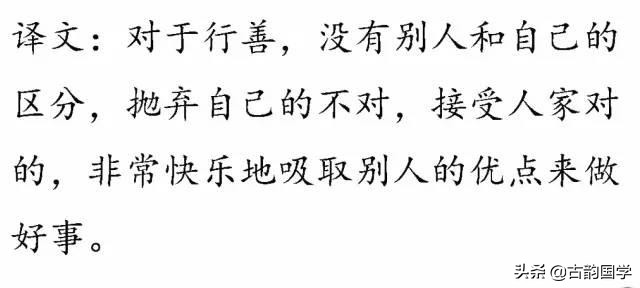 译文：对于行善，没有别人和自己的区分，抛弃自己的不对，接受人家对的，非常快乐地吸取别人的优点来做好事。

头条 @古韵国学